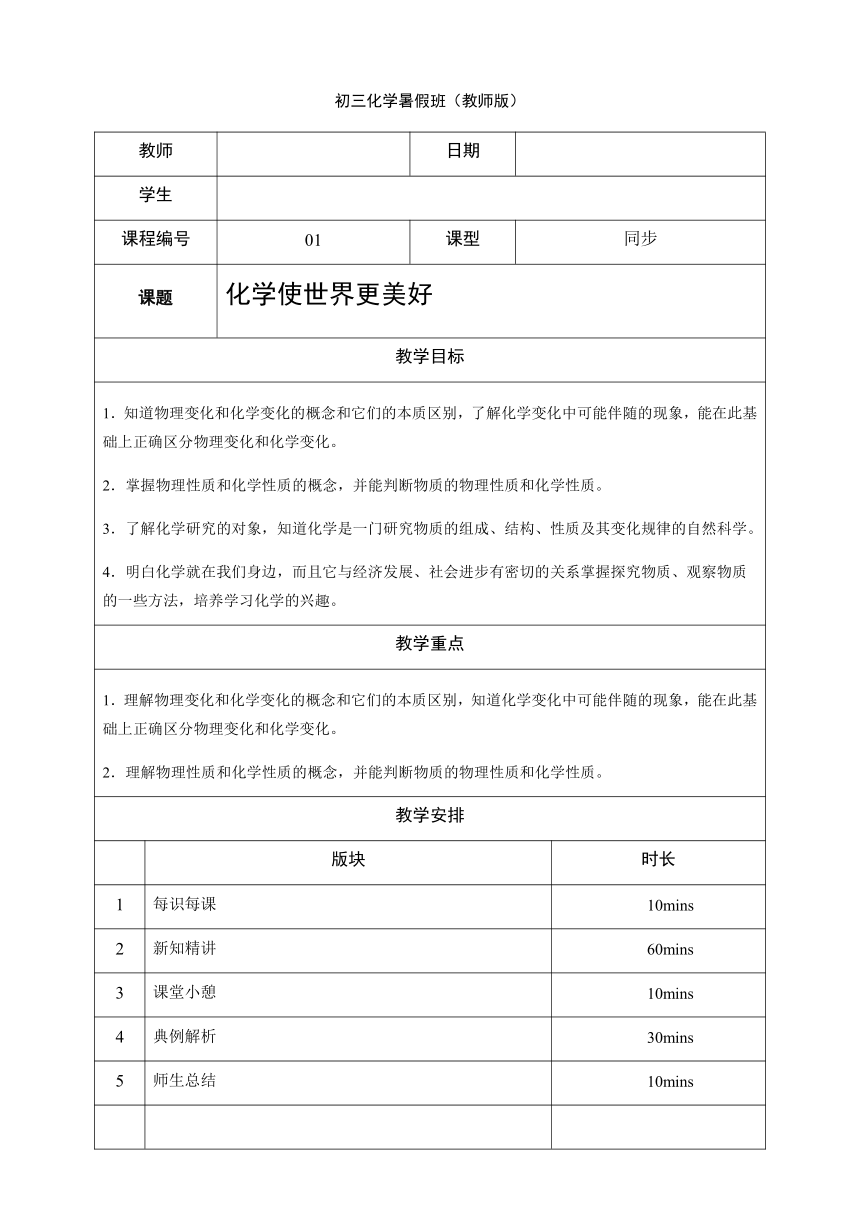 初三化学暑假班（教师版）

| 教师 | | 日期 | |
|---|---|---|---|
| 学生 | | | |
| 课程编号 | 01 | 课型 | 同步 |
| 课题 | 化学使世界更美好 | | |

教学目标

1．知道物理变化和化学变化的概念和它们的本质区别，了解化学变化中可能伴随的现象，能在此基础上正确区分物理变化和化学变化。

2．掌握物理性质和化学性质的概念，并能判断物质的物理性质和化学性质。

3．了解化学研究的对象，知道化学是一门研究物质的组成、结构、性质及其变化规律的自然科学。

4．明白化学就在我们身边，而且它与经济发展、社会进步有密切的关系掌握探究物质、观察物质的一些方法，培养学习化学的兴趣。

教学重点

1．理解物理变化和化学变化的概念和它们的本质区别，知道化学变化中可能伴随的现象，能在此基础上正确区分物理变化和化学变化。

2．理解物理性质和化学性质的概念，并能判断物质的物理性质和化学性质。

教学安排

| | 版块 | 时长 |
|---|---|---|
| 1 | 每识每课 | 10mins |
| 2 | 新知精讲 | 60mins |
| 3 | 课堂小憩 | 10mins |
| 4 | 典例解析 | 30mins |
| 5 | 师生总结 | 10mins |
| | | |